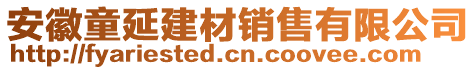 安徽童延建材销售有限公司
http://fyariested.cn.coovee.com